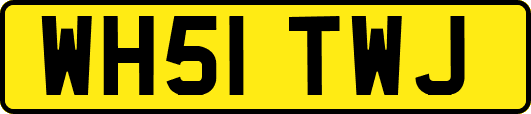 WH51 TWJ